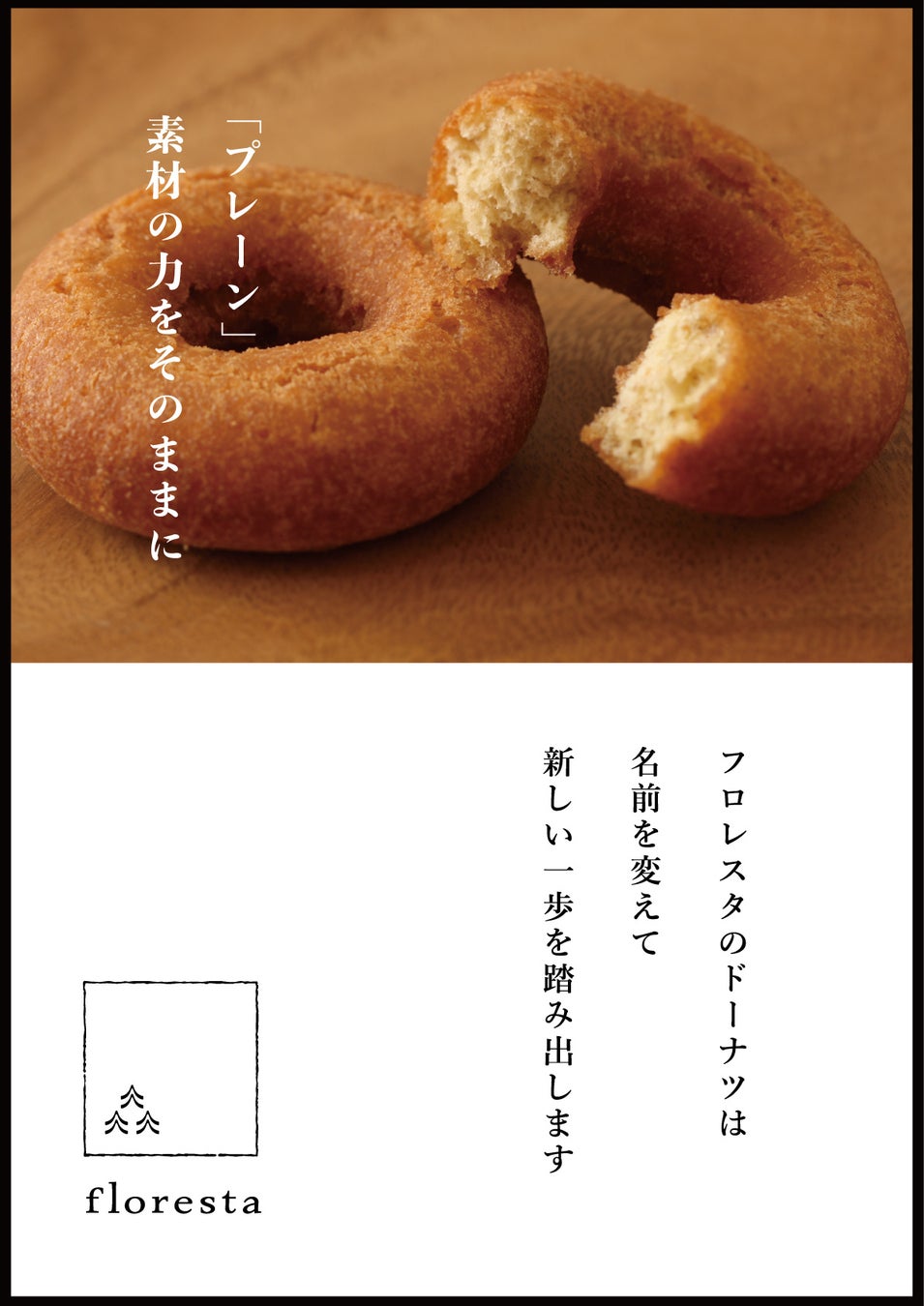 「プレーン」
素材の力をそのままに

フロレスタのドーナツは
名前を変えて
新しい一歩を踏み出します

floresta